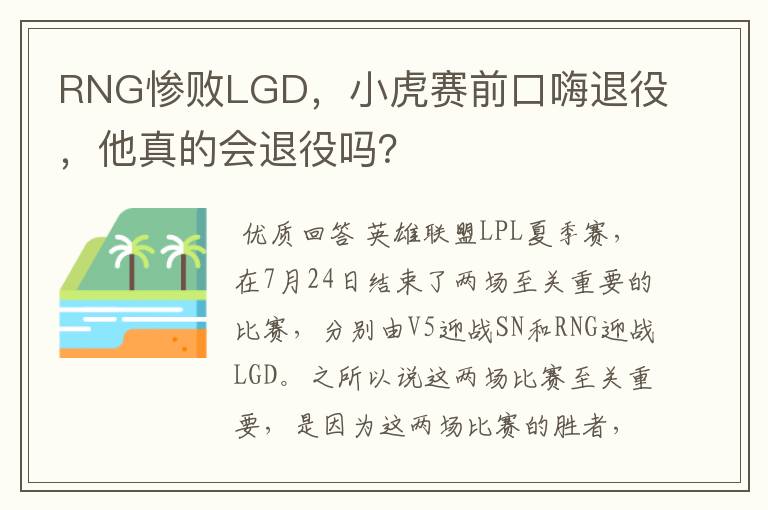 RNG惨败LGD，小虎赛前口嗨退役，他真的会退役吗?

优质回答 英雄联盟LPL夏季赛，在7月24日结束了两场至关重要的比赛，分别由V5迎战SN和RNG迎战LGD。之所以说这两场比赛至关重要，是因为这两场比赛的胜者，